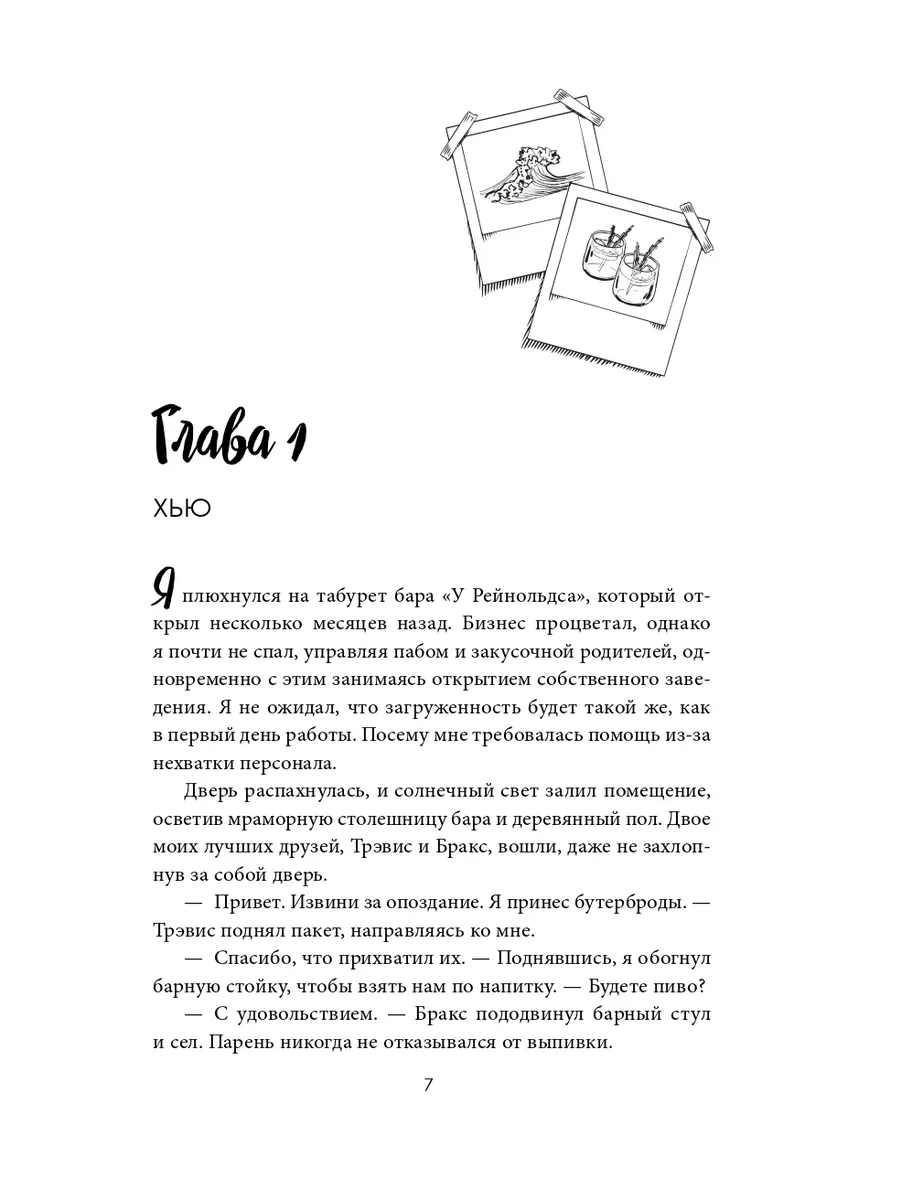 Глава 1

ХЬЮ

Я плюхнулся на табурет бара «У Рейнольдса», который открыл несколько месяцев назад. Бизнес процветал, однако я почти не спал, управляя пабом и закусочной родителей, одновременно с этим занимаясь открытием собственного заведения. Я не ожидал, что загруженность будет такой же, как в первый день работы. Посему мне требовалась помощь из-за нехватки персонала.

Дверь распахнулась, и солнечный свет залил помещение, осветив мраморную столешницу бара и деревянный пол. Двое моих лучших друзей, Трэвис и Бракс, вошли, даже не захлопнув за собой дверь.

— Привет. Извини за опоздание. Я принес бутерброды. — Трэвис поднял пакет, направляясь ко мне.

— Спасибо, что прихватил их. — Поднявшись, я обогнул барную стойку, чтобы взять нам по напитку. — Будете пиво?

— С удовольствием. — Бракс пододвинул барный стул и сел. Парень никогда не отказывался от выпивки.

7